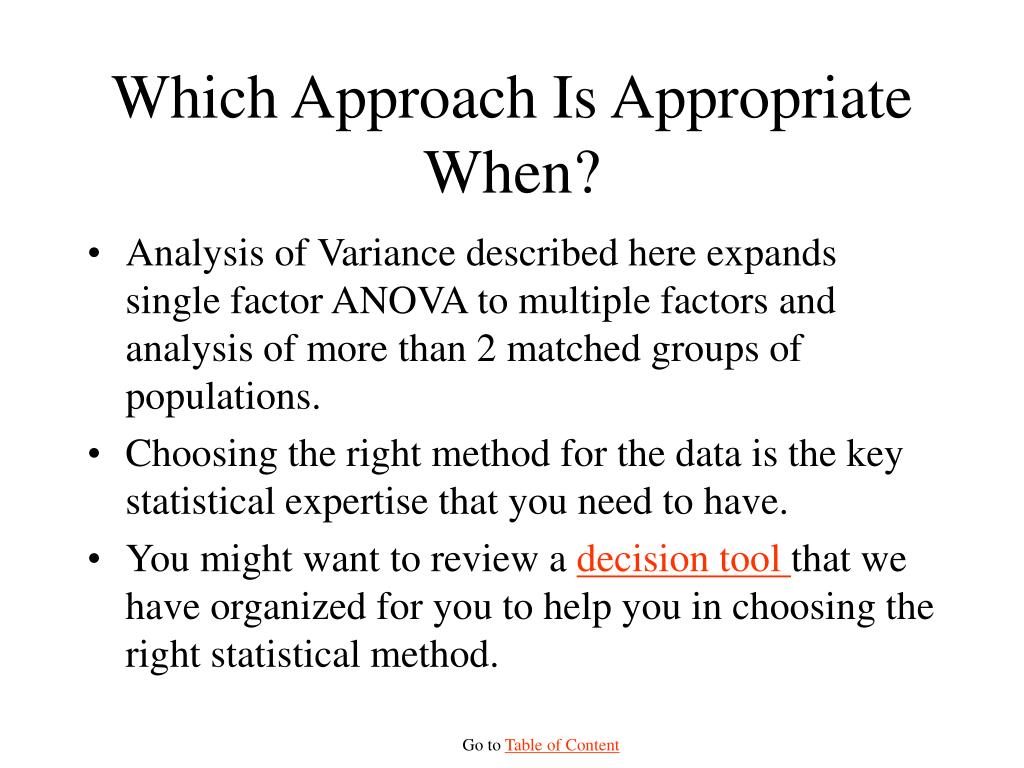 Which Approach Is Appropriate When?

• Analysis of Variance described here expands single factor ANOVA to multiple factors and analysis of more than 2 matched groups of populations.

• Choosing the right method for the data is the key statistical expertise that you need to have.

• You might want to review a decision tool that we have organized for you to help you in choosing the right statistical method.

Go to Table of Content